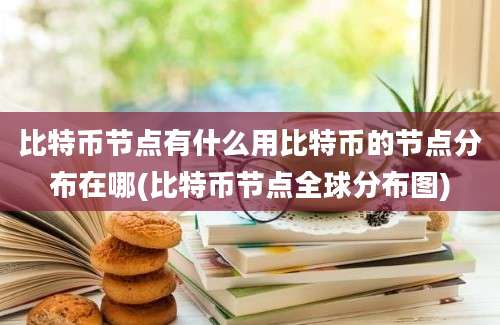 比特币节点有什么用比特币的节点分布在哪(比特币节点全球分布图)